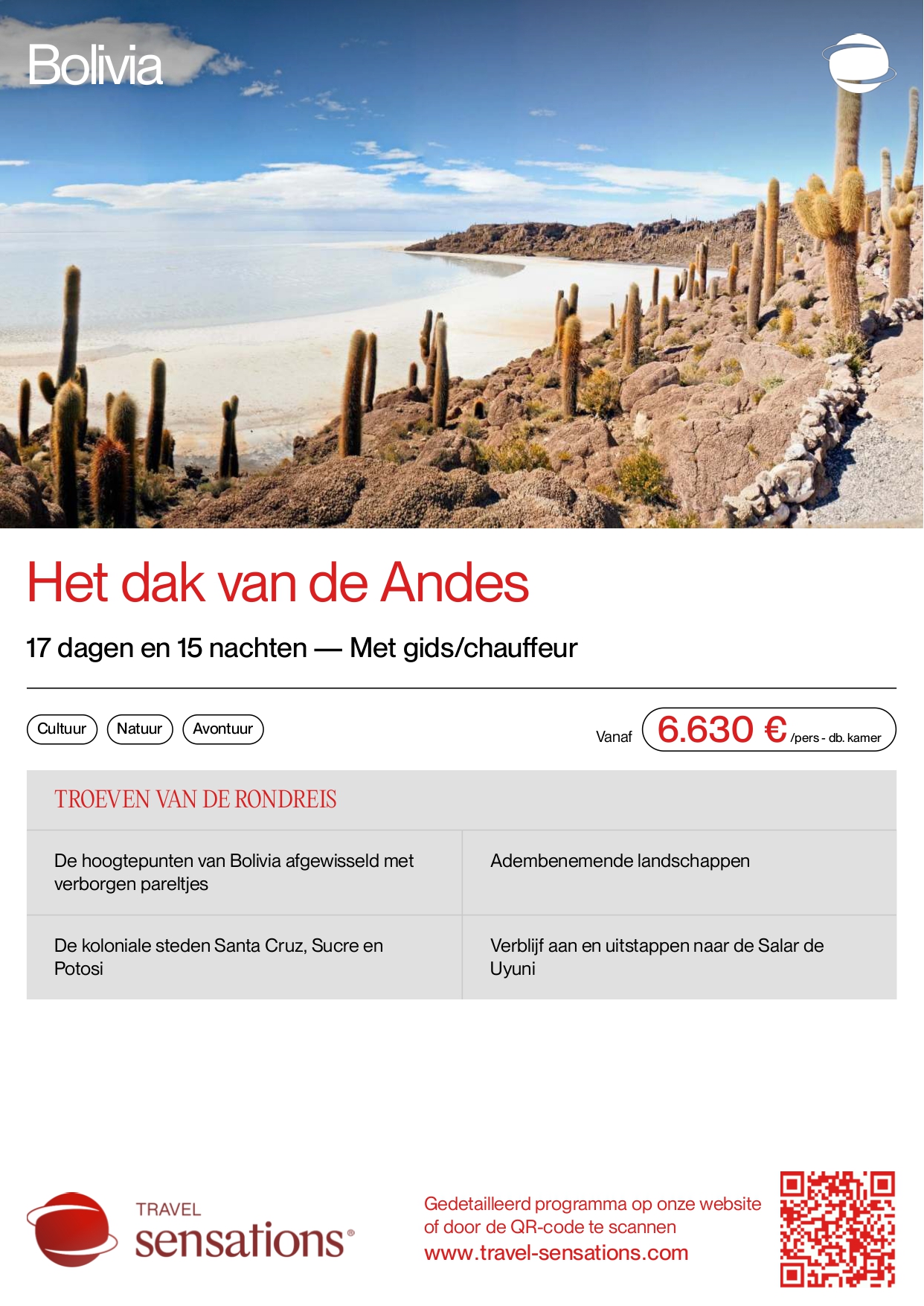 Bolivia

Het dak van de Andes

17 dagen en 15 nachten — Met gids/chauffeur

Cultuur Natuur Avontuur

Vanaf 6.630 € /pers - db. kamer

TROEVEN VAN DE RONDREIS

De hoogtepunten van Bolivia afgewisseld met verborgen pareltjes

Adembenemende landschappen

De koloniale steden Santa Cruz, Sucre en Potosi

Verblijf aan en uitstappen naar de Salar de Uyuni

TRAVEL
sensations®

Gedetailleerd programma op onze website of door de QR-code te scannen
www.travel-sensations.com